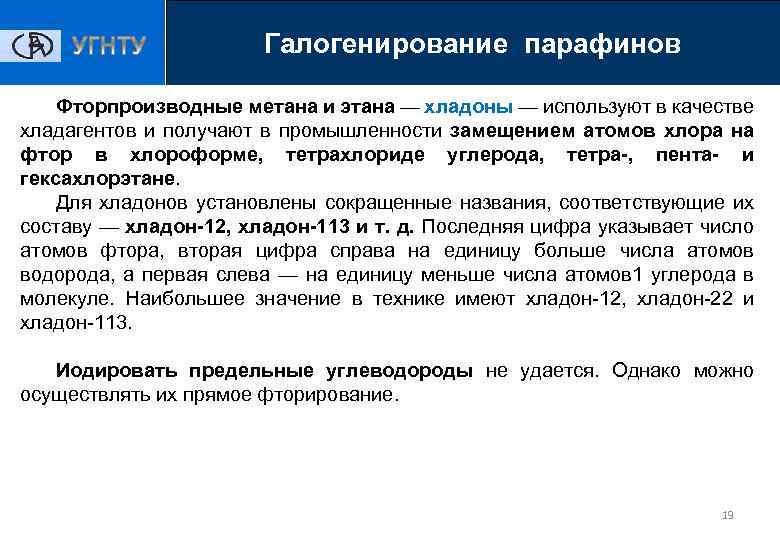 УГНТУ

Галогенирование парафинов

Фторпроизводные метана и этана — хладоны — используют в качестве хладагентов и получают в промышленности замещением атомов хлора на фтор в хлороформе, тетрахлориде углерода, тетра-, пента- и гексахлорэтане.

Для хладонов установлены сокращенные названия, соответствующие их составу — хладон-12, хладон-113 и т. д. Последняя цифра указывает число атомов фтора, вторая цифра справа на единицу больше числа атомов водорода, а первая слева — на единицу меньше числа атомов1 углерода в молекуле. Наибольшее значение в технике имеют хладон-12, хладон-22 и хладон-113.

Иодировать предельные углеводороды не удается. Однако можно осуществлять их прямое фторирование.

19